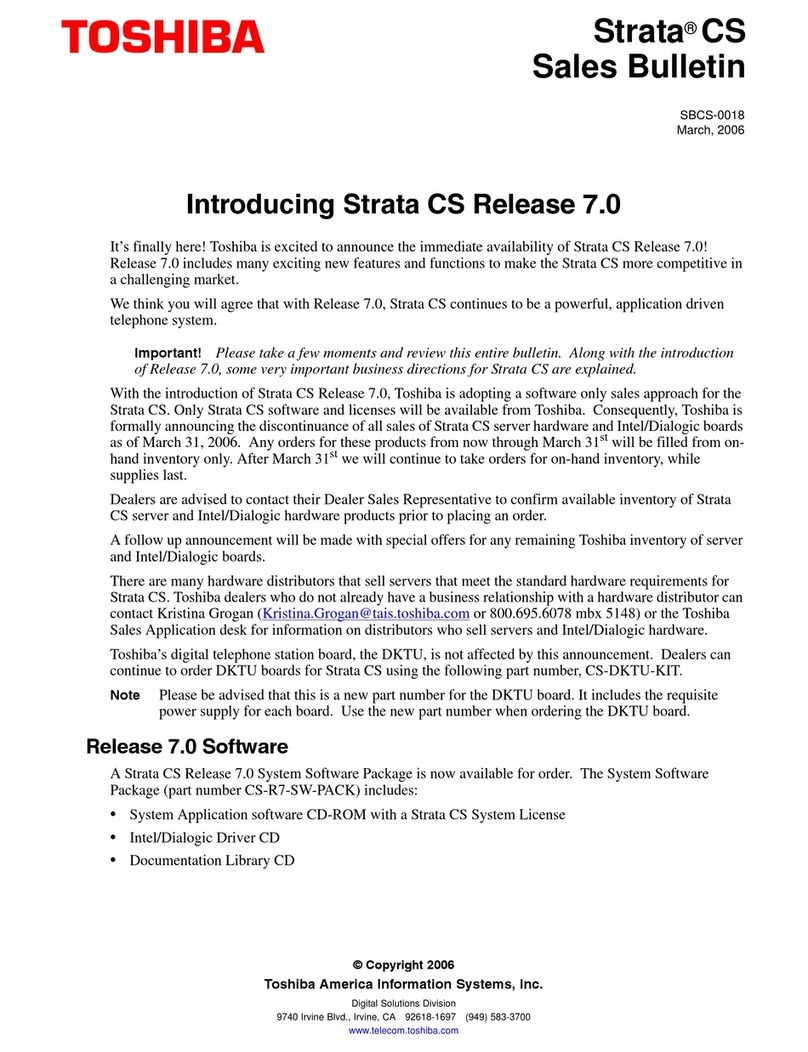 TOSHIBA

Strata® CS
Sales Bulletin

SBCS-0018
March, 2006

Introducing Strata CS Release 7.0

It's finally here! Toshiba is excited to announce the immediate availability of Strata CS Release 7.0! Release 7.0 includes many exciting new features and functions to make the Strata CS more competitive in a challenging market.

We think you will agree that with Release 7.0, Strata CS continues to be a powerful, application driven telephone system.

Important! Please take a few moments and review this entire bulletin. Along with the introduction of Release 7.0, some very important business directions for Strata CS are explained.

With the introduction of Strata CS Release 7.0, Toshiba is adopting a software only sales approach for the Strata CS. Only Strata CS software and licenses will be available from Toshiba. Consequently, Toshiba is formally announcing the discontinuance of all sales of Strata CS server hardware and Intel/Dialogic boards as of March 31, 2006. Any orders for these products from now through March 31$^{st}$ will be filled from on-hand inventory only. After March 31$^{st}$ we will continue to take orders for on-hand inventory, while supplies last.

Dealers are advised to contact their Dealer Sales Representative to confirm available inventory of Strata CS server and Intel/Dialogic hardware products prior to placing an order.

A follow up announcement will be made with special offers for any remaining Toshiba inventory of server and Intel/Dialogic boards.

There are many hardware distributors that sell servers that meet the standard hardware requirements for Strata CS. Toshiba dealers who do not already have a business relationship with a hardware distributor can contact Kristina Grogan (Kristina.Grogan@tais.toshiba.com or 800.695.6078 mbx 5148) or the Toshiba Sales Application desk for information on distributors who sell servers and Intel/Dialogic hardware.

Toshiba's digital telephone station board, the DKTU, is not affected by this announcement. Dealers can continue to order DKTU boards for Strata CS using the following part number, CS-DKTU-KIT.

Note Please be advised that this is a new part number for the DKTU board. It includes the requisite power supply for each board. Use the new part number when ordering the DKTU board.

Release 7.0 Software

A Strata CS Release 7.0 System Software Package is now available for order. The System Software Package (part number CS-R7-SW-PACK) includes:

• System Application software CD-ROM with a Strata CS System License
• Intel/Dialogic Driver CD
• Documentation Library CD

© Copyright 2006
Toshiba America Information Systems, Inc.
Digital Solutions Division
9740 Irvine Blvd., Irvine, CA 92618-1697 (949) 583-3700
www.telecom.toshiba.com